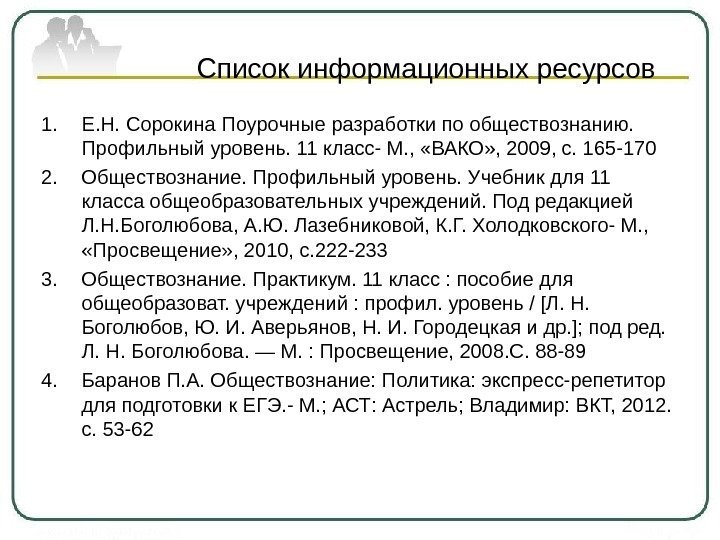 Список информационных ресурсов

1. Е.Н. Сорокина Поурочные разработки по обществознанию. Профильный уровень. 11 класс- М., «ВАКО», 2009, с. 165-170

2. Обществознание. Профильный уровень. Учебник для 11 класса общеобразовательных учреждений. Под редакцией Л.Н.Боголюбова, А.Ю. Лазебниковой, К.Г. Холодковского- М., «Просвещение», 2010, с.222-233

3. Обществознание. Практикум. 11 класс : пособие для общеобразоват. учреждений : профил. уровень / [Л. Н. Боголюбов, Ю. И. Аверьянов, Н. И. Городецкая и др.]; под ред. Л. Н. Боголюбова. — М. : Просвещение, 2008.С. 88-89

4. Баранов П.А. Обществознание: Политика: экспресс-репетитор для подготовки к ЕГЭ.- М.; АСТ: Астрель; Владимир: ВКТ, 2012. с. 53-62